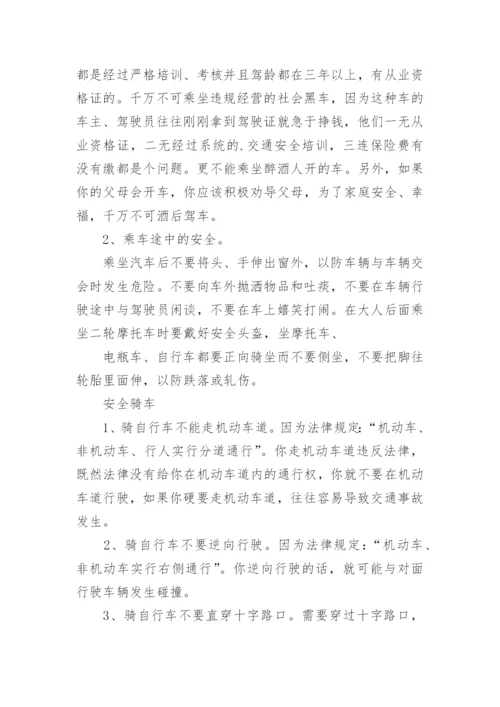 都是经过严格培训、考核并且驾龄都在三年以上，有从业资格证的。千万不可乘坐违规经营的社会黑车，因为这种车的车主、驾驶员往往刚刚拿到驾驶证就急于挣钱，他们一无从业资格证，二无经过系统的.交通安全培训，三连保险费有没有缴都是个问题。更不能乘坐醉酒人开的车。另外，如果你的父母会开车，你应该积极劝导父母，为了家庭安全、幸福，千万不可酒后驾车。

2、乘车途中的安全。

乘坐汽车后不要将头、手伸出窗外，以防车辆与车辆交会时发生危险。不要向车外抛洒物品和吐痰，不要在车辆行驶途中与驾驶员闲谈，不要在车上嬉笑打闹。在大人后面乘坐二轮摩托车时要戴好安全头盔，坐摩托车、

电瓶车、自行车都要正向骑坐而不要侧坐，不要把脚往轮胎里面伸，以防跌落或轧伤。

安全骑车

1、骑自行车不能走机动车道。因为法律规定：“机动车、非机动车、行人实行分道通行”。你走机动车道违反法律，既然法律没有给你在机动车道内的通行权，你就不要在机动车道行驶，如果你硬要走机动车道，往往容易导致交通事故发生。

2、骑自行车不要逆向行驶。因为法律规定：“机动车、非机动车实行右侧通行”。你逆向行驶的话，就可能与对面行驶车辆发生碰撞。

3、骑自行车不要直穿十字路口。需要穿过十字路口，